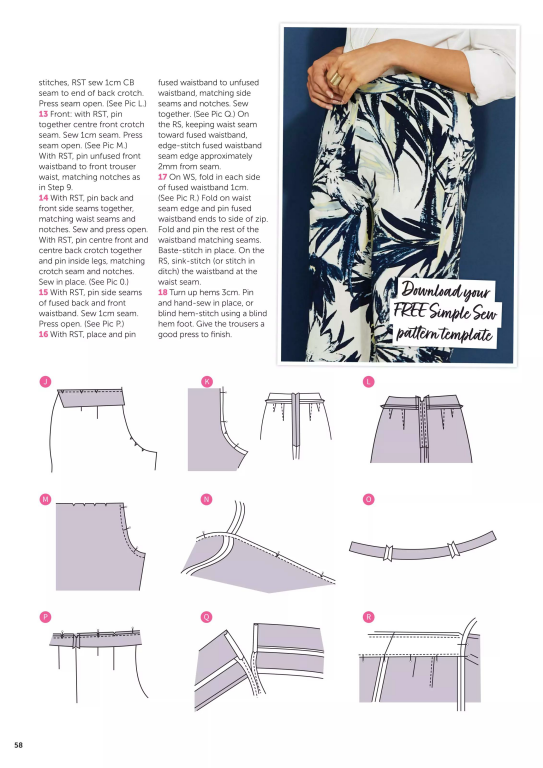 stitches, RST sew 1cm CB seam to end of back crotch. Press seam open. (See Pic L.)
13 Front: with RST, pin together centre front crotch seam. Sew 1cm seam. Press seam open. (See Pic M.) With RST, pin unfused front waistband to front trouser waist, matching notches as in Step 9.
14 With RST, pin back and front side seams together, matching waist seams and notches. Sew and press open. With RST, pin centre front and centre back crotch together and pin inside legs, matching crotch seam and notches. Sew in place. (See Pic O.)
15 With RST, pin side seams of fused back and front waistband. Sew 1cm seam. Press open. (See Pic P.)
16 With RST, place and pin fused waistband to unfused waistband, matching side seams and notches. Sew together. (See Pic Q.) On the RS, keeping waist seam toward fused waistband, edge-stitch fused waistband seam edge approximately 2mm from seam.
17 On WS, fold in each side of fused waistband 1cm. (See Pic R.) Fold on waist seam edge and pin fused waistband ends to side of zip. Fold and pin the rest of the waistband matching seams. Baste-stitch in place. On the RS, sink-stitch (or stitch in ditch) the waistband at the waist seam.
18 Turn up hems 3cm. Pin and hand-sew in place, or blind hem-stitch using a blind hem foot. Give the trousers a good press to finish.

Download your FREE Simple Sew pattern template

J

K

L

M

N

O

P

Q

R

58